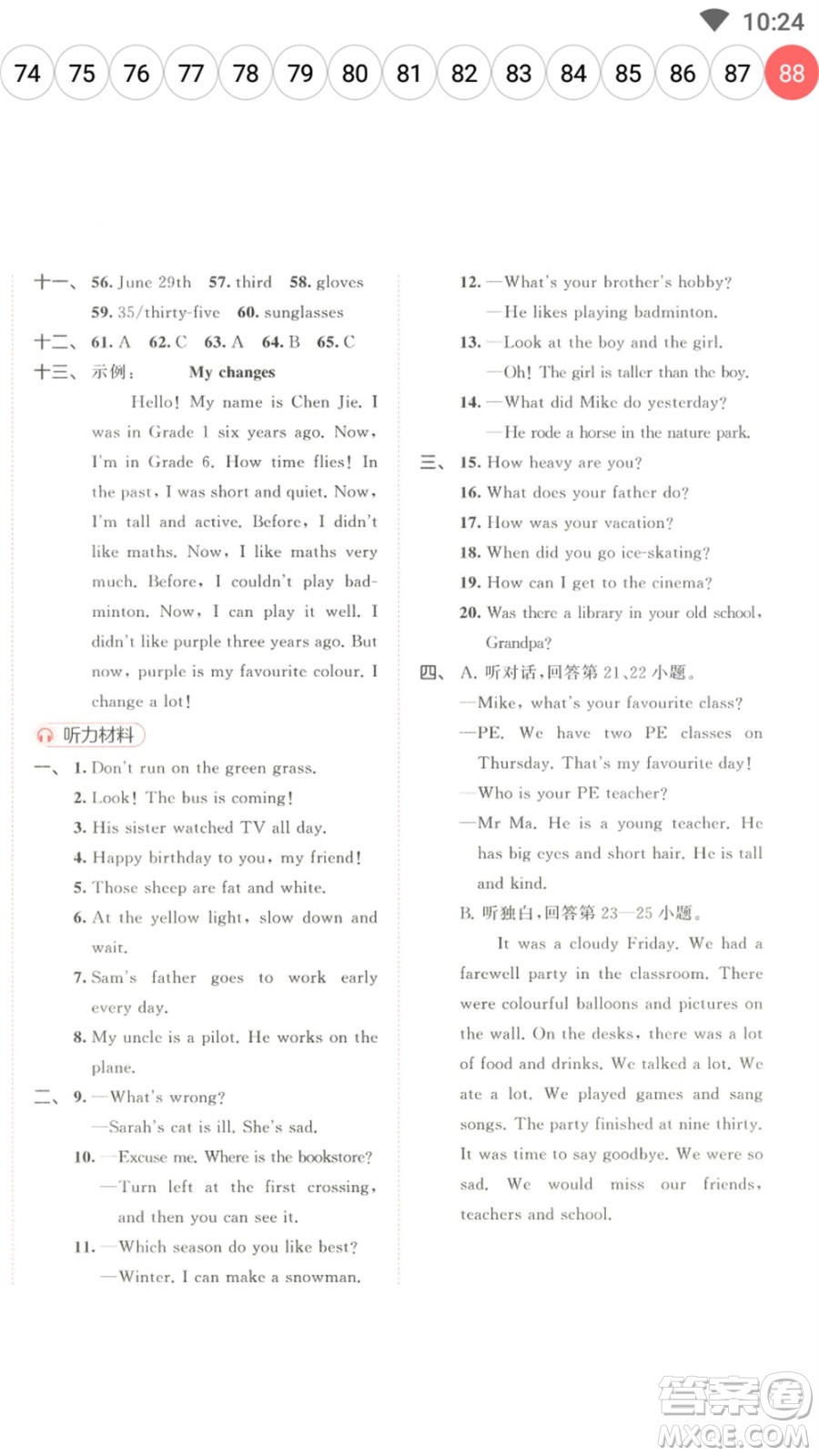 10:24

74 75 76 77 78 79 80 81 82 83 84 85 86 87 88

十一、56. June 29th 57. third 58. gloves
59. 35/thirty-five 60. sunglasses
十二、61. A 62. C 63. A 64. B 65. C
十三、示例： My changes

Hello! My name is Chen Jie. I was in Grade 1 six years ago. Now, I'm in Grade 6. How time flies! In the past, I was short and quiet. Now, I'm tall and active. Before, I didn't like maths. Now, I like maths very much. Before, I couldn't play badminton. Now, I can play it well. I didn't like purple three years ago. But now, purple is my favourite colour. I change a lot!

听力材料
一、1. Don't run on the green grass.
2. Look! The bus is coming!
3. His sister watched TV all day.
4. Happy birthday to you, my friend!
5. Those sheep are fat and white.
6. At the yellow light, slow down and wait.
7. Sam's father goes to work early every day.
8. My uncle is a pilot. He works on the plane.
二、9. —What's wrong?
—Sarah's cat is ill. She's sad.
10. —Excuse me. Where is the bookstore?
—Turn left at the first crossing, and then you can see it.
11. —Which season do you like best?
—Winter. I can make a snowman.
12. —What's your brother's hobby?
—He likes playing badminton.
13. —Look at the boy and the girl.
—Oh! The girl is taller than the boy.
14. —What did Mike do yesterday?
—He rode a horse in the nature park.
三、15. How heavy are you?
16. What does your father do?
17. How was your vacation?
18. When did you go ice-skating?
19. How can I get to the cinema?
20. Was there a library in your old school, Grandpa?
四、A. 听对话，回答第 21、22 小题。
—Mike, what's your favourite class?
—PE. We have two PE classes on Thursday. That's my favourite day!
—Who is your PE teacher?
—Mr Ma. He is a young teacher. He has big eyes and short hair. He is tall and kind.
B. 听独白，回答第 23—25 小题。

It was a cloudy Friday. We had a farewell party in the classroom. There were colourful balloons and pictures on the wall. On the desks, there was a lot of food and drinks. We talked a lot. We ate a lot. We played games and sang songs. The party finished at nine thirty. It was time to say goodbye. We were so sad. We would miss our friends, teachers and school.

答案圈
MXQE.COM